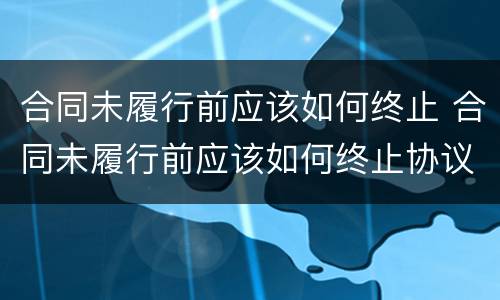 合同未履行前应该如何终止 合同未履行前应该如何终止协议